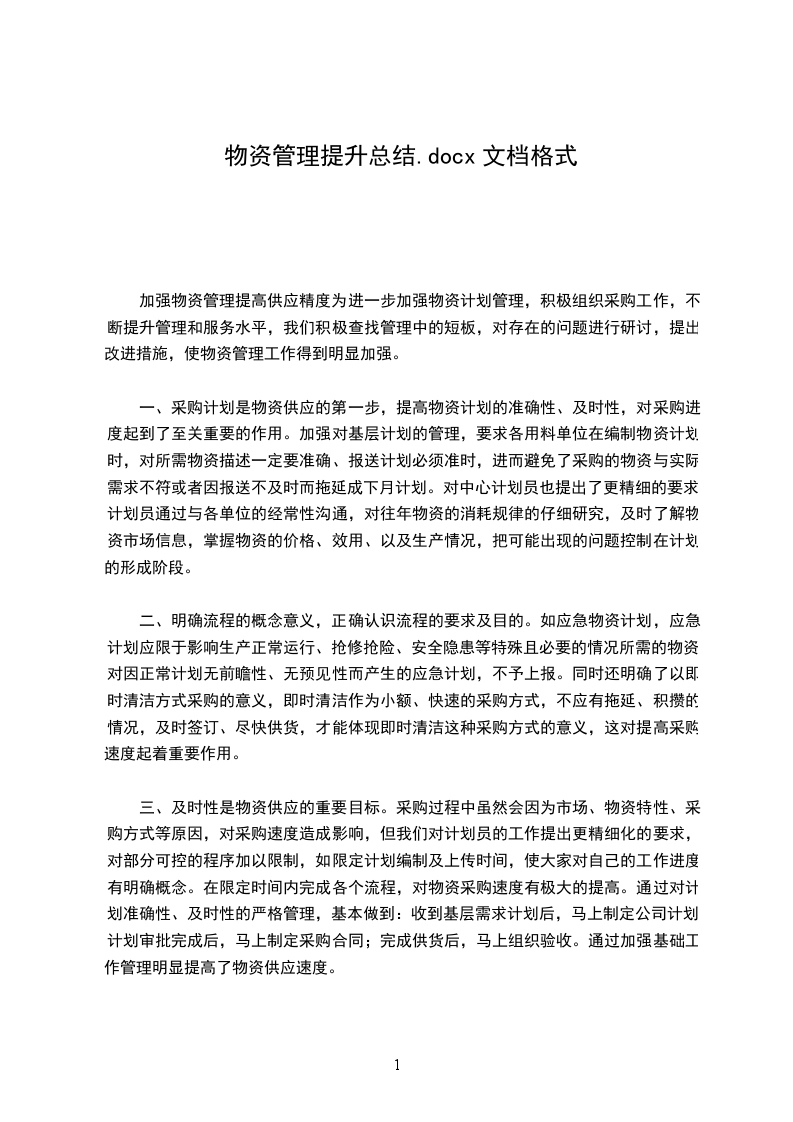 物资管理提升总结.docx 文档格式

加强物资管理提高供应精度为进一步加强物资计划管理，积极组织采购工作，不断提升管理和服务水平，我们积极查找管理中的短板，对存在的问题进行研讨，提出改进措施，使物资管理工作得到明显加强。

一、采购计划是物资供应的第一步，提高物资计划的准确性、及时性，对采购进度起到了至关重要的作用。加强对基层计划的管理，要求各用料单位在编制物资计划时，对所需物资描述一定要准确、报送计划必须准时，进而避免了采购的物资与实际需求不符或者因报送不及时而拖延成下月计划。对中心计划员也提出了更精细的要求计划员通过与各单位的经常性沟通，对往年物资的消耗规律的仔细研究，及时了解物资市场信息，掌握物资的价格、效用、以及生产情况，把可能出现的问题控制在计划的形成阶段。

二、明确流程的概念意义，正确认识流程的要求及目的。如应急物资计划，应急计划应限于影响生产正常运行、抢修抢险、安全隐患等特殊且必要的情况所需的物资对因正常计划无前瞻性、无预见性而产生的应急计划，不予上报。同时还明确了以即时清洁方式采购的意义，即时清洁作为小额、快速的采购方式，不应有拖延、积攒的情况，及时签订、尽快供货，才能体现即时清洁这种采购方式的意义，这对提高采购速度起着重要作用。

三、及时性是物资供应的重要目标。采购过程中虽然会因为市场、物资特性、采购方式等原因，对采购速度造成影响，但我们对计划员的工作提出更精细化的要求，对部分可控的程序加以限制，如限定计划编制及上传时间，使大家对自己的工作进度有明确概念。在限定时间内完成各个流程，对物资采购速度有极大的提高。通过对计划准确性、及时性的严格管理，基本做到：收到基层需求计划后，马上制定公司计划计划审批完成后，马上制定采购合同；完成供货后，马上组织验收。通过加强基础工作管理明显提高了物资供应速度。

1